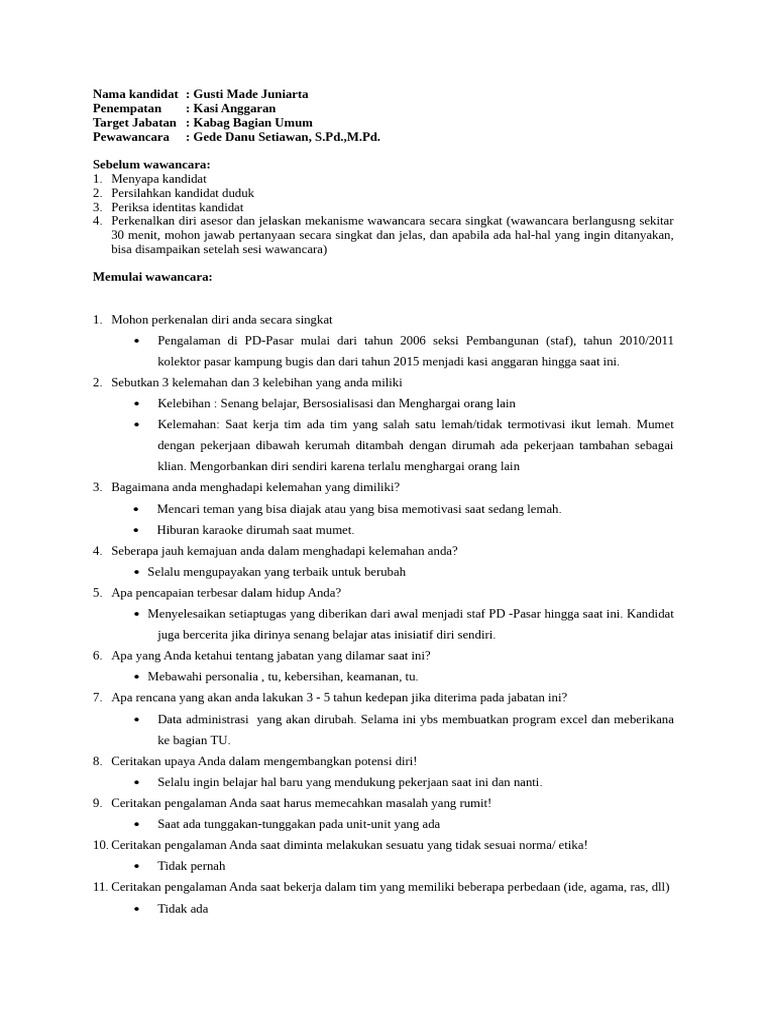 Nama kandidat : Gusti Made Juniarta
Penempatan : Kasi Anggaran
Target Jabatan : Kabag Bagian Umum
Pewawancara : Gede Danu Setiawan, S.Pd.,M.Pd.

Sebelum wawancara:
1. Menyapa kandidat
2. Persilahkan kandidat duduk
3. Periksa identitas kandidat
4. Perkenalkan diri asesor dan jelaskan mekanisme wawancara secara singkat (wawancara berlangusng sekitar 30 menit, mohon jawab pertanyaan secara singkat dan jelas, dan apabila ada hal-hal yang ingin ditanyakan, bisa disampaikan setelah sesi wawancara)

Memulai wawancara:

1. Mohon perkenalan diri anda secara singkat
• Pengalaman di PD-Pasar mulai dari tahun 2006 seksi Pembangunan (staf), tahun 2010/2011 kolektor pasar kampung bugis dan dari tahun 2015 menjadi kasi anggaran hingga saat ini.
2. Sebutkan 3 kelemahan dan 3 kelebihan yang anda miliki
• Kelebihan : Senang belajar, Bersosialisasi dan Menghargai orang lain
• Kelemahan: Saat kerja tim ada tim yang salah satu lemah/tidak termotivasi ikut lemah. Mumet dengan pekerjaan dibawah kerumah ditambah dengan dirumah ada pekerjaan tambahan sebagai klian. Mengorbankan diri sendiri karena terlalu menghargai orang lain
3. Bagaimana anda menghadapi kelemahan yang dimiliki?
• Mencari teman yang bisa diajak atau yang bisa memotivasi saat sedang lemah.
• Hiburan karaoke dirumah saat mumet.
4. Seberapa jauh kemajuan anda dalam menghadapi kelemahan anda?
• Selalu mengupayakan yang terbaik untuk berubah
5. Apa pencapaian terbesar dalam hidup Anda?
• Menyelesaikan setiaptugas yang diberikan dari awal menjadi staf PD -Pasar hingga saat ini. Kandidat juga bercerita jika dirinya senang belajar atas inisiatif diri sendiri.
6. Apa yang Anda ketahui tentang jabatan yang dilamar saat ini?
• Mebawahi personalia , tu, kebersihan, keamanan, tu.
7. Apa rencana yang akan anda lakukan 3 - 5 tahun kedepan jika diterima pada jabatan ini?
• Data administrasi yang akan dirubah. Selama ini ybs membuatkan program excel dan meberikana ke bagian TU.
8. Ceritakan upaya Anda dalam mengembangkan potensi diri!
• Selalu ingin belajar hal baru yang mendukung pekerjaan saat ini dan nanti.
9. Ceritakan pengalaman Anda saat harus memecahkan masalah yang rumit!
• Saat ada tunggakan-tunggakan pada unit-unit yang ada
10. Ceritakan pengalaman Anda saat diminta melakukan sesuatu yang tidak sesuai norma/ etika!
• Tidak pernah
11. Ceritakan pengalaman Anda saat bekerja dalam tim yang memiliki beberapa perbedaan (ide, agama, ras, dll)
• Tidak ada